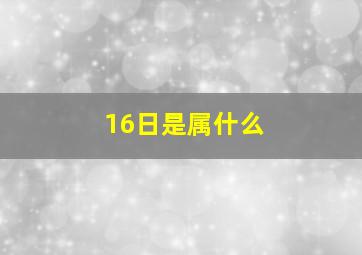 16日是属什么